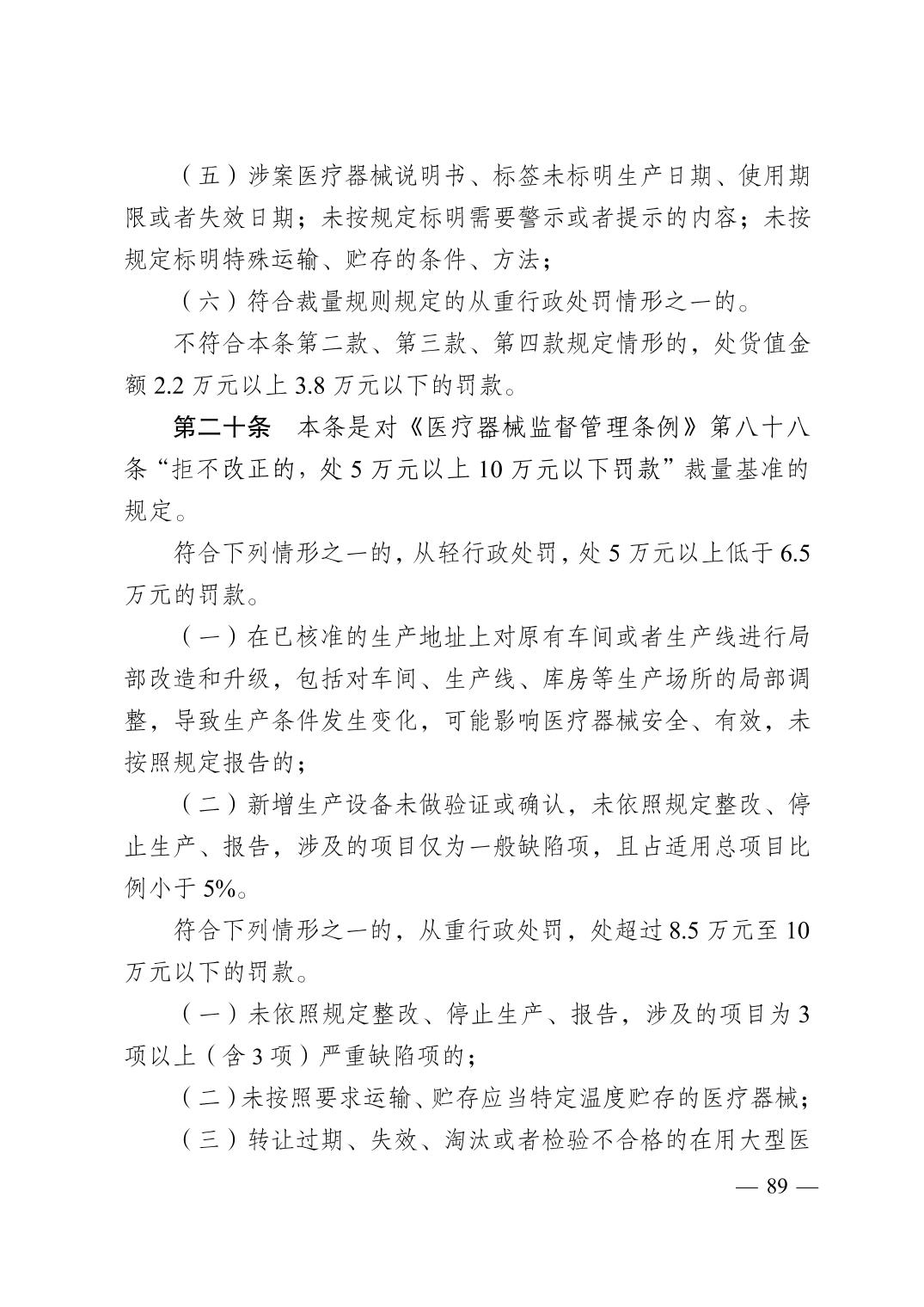 （五）涉案医疗器械说明书、标签未标明生产日期、使用期限或者失效日期；未按规定标明需要警示或者提示的内容；未按规定标明特殊运输、贮存的条件、方法；

（六）符合裁量规则规定的从重行政处罚情形之一的。

不符合本条第二款、第三款、第四款规定情形的，处货值金额2.2万元以上3.8万元以下的罚款。

第二十条 本条是对《医疗器械监督管理条例》第八十八条“拒不改正的，处5万元以上10万元以下罚款”裁量基准的规定。

符合下列情形之一的，从轻行政处罚，处5万元以上低于6.5万元的罚款。

（一）在已核准的生产地址上对原有车间或者生产线进行局部改造和升级，包括对车间、生产线、库房等生产场所的局部调整，导致生产条件发生变化，可能影响医疗器械安全、有效，未按照规定报告的；

（二）新增生产设备未做验证或确认，未依照规定整改、停止生产、报告，涉及的项目仅为一般缺陷项，且占适用总项目比例小于5%。

符合下列情形之一的，从重行政处罚，处超过8.5万元至10万元以下的罚款。

（一）未依照规定整改、停止生产、报告，涉及的项目为3项以上（含3项）严重缺陷项的；

（二）未按照要求运输、贮存应当特定温度贮存的医疗器械；

（三）转让过期、失效、淘汰或者检验不合格的在用大型医

— 89 —